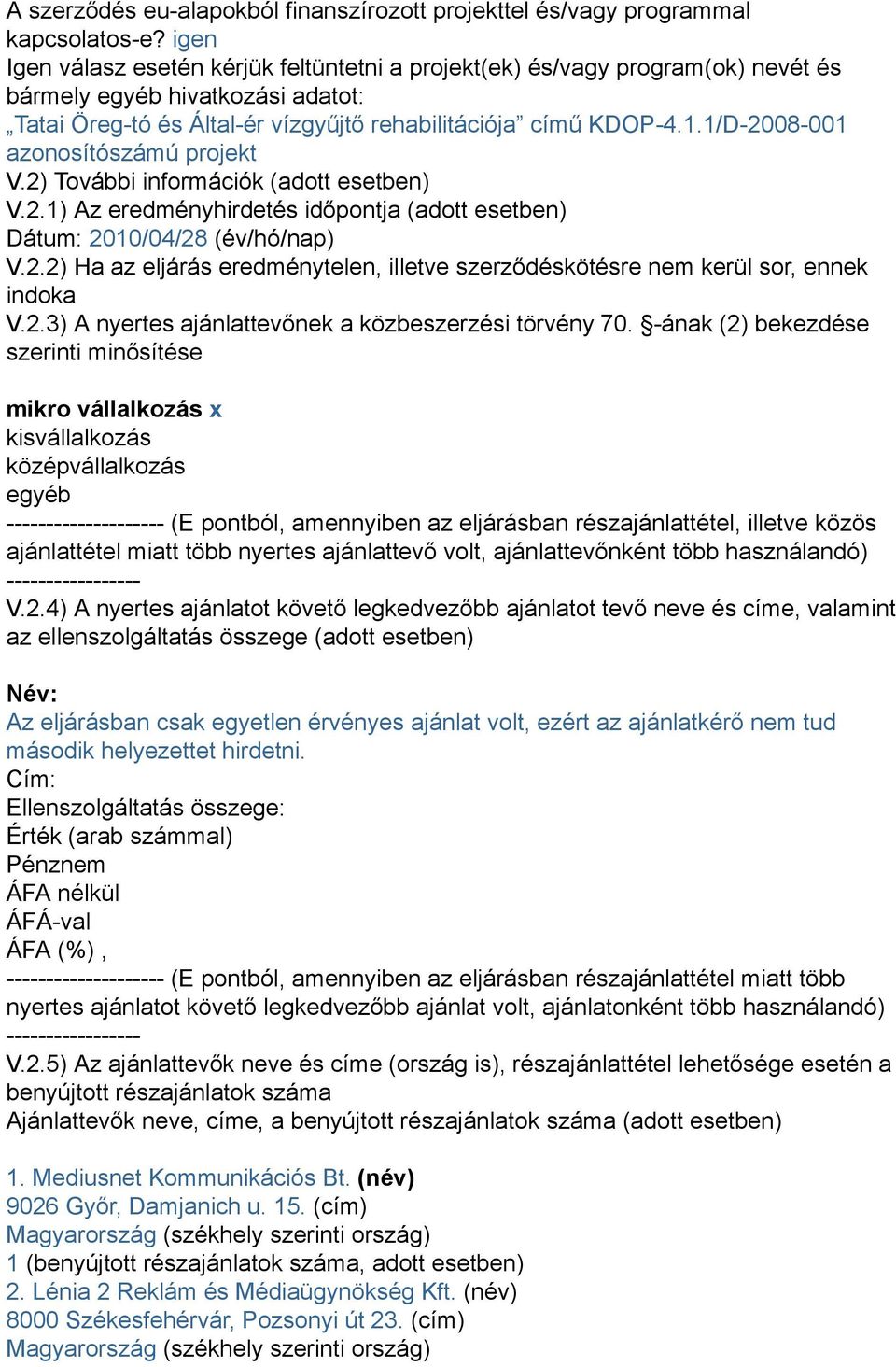 A szerződés eu-alapokból finanszírozott projekttel és/vagy programmal kapcsolatos-e? igen
Igen válasz esetén kérjük feltüntetni a projekt(ek) és/vagy program(ok) nevét és bármely egyéb hivatkozási adatot:
„Tatai Öreg-tó és Által-ér vízgyűjtő rehabilitációja” című KDOP-4.1.1/D-2008-001 azonosítószámú projekt
V.2) További információk (adott esetben)
V.2.1) Az eredményhirdetés időpontja (adott esetben)
Dátum: 2010/04/28 (év/hó/nap)
V.2.2) Ha az eljárás eredménytelen, illetve szerződéskötésre nem kerül sor, ennek indoka
V.2.3) A nyertes ajánlattevőnek a közbeszerzési törvény 70. §-ának (2) bekezdése szerinti minősítése

mikro vállalkozás x
kisvállalkozás
középvállalkozás
egyéb
-------------------- (E pontból, amennyiben az eljárásban részajánlattétel, illetve közös ajánlattétel miatt több nyertes ajánlattevő volt, ajánlattevőnként több használandó)
-----------------
V.2.4) A nyertes ajánlatot követő legkedvezőbb ajánlatot tevő neve és címe, valamint az ellenszolgáltatás összege (adott esetben)

Név:
Az eljárásban csak egyetlen érvényes ajánlat volt, ezért az ajánlatkérő nem tud második helyezettet hirdetni.
Cím:
Ellenszolgáltatás összege:
Érték (arab számmal)
Pénznem
ÁFA nélkül
ÁFÁ-val
ÁFA (%) ,
-------------------- (E pontból, amennyiben az eljárásban részajánlattétel miatt több nyertes ajánlatot követő legkedvezőbb ajánlat volt, ajánlatonként több használandó)
-----------------
V.2.5) Az ajánlattevők neve és címe (ország is), részajánlattétel lehetősége esetén a benyújtott részajánlatok száma
Ajánlattevők neve, címe, a benyújtott részajánlatok száma (adott esetben)

1. Mediusnet Kommunikációs Bt. (név)
9026 Győr, Damjanich u. 15. (cím)
Magyarország (székhely szerinti ország)
1 (benyújtott részajánlatok száma, adott esetben)
2. Lénia 2 Reklám és Médiaügynökség Kft. (név)
8000 Székesfehérvár, Pozsonyi út 23. (cím)
Magyarország (székhely szerinti ország)